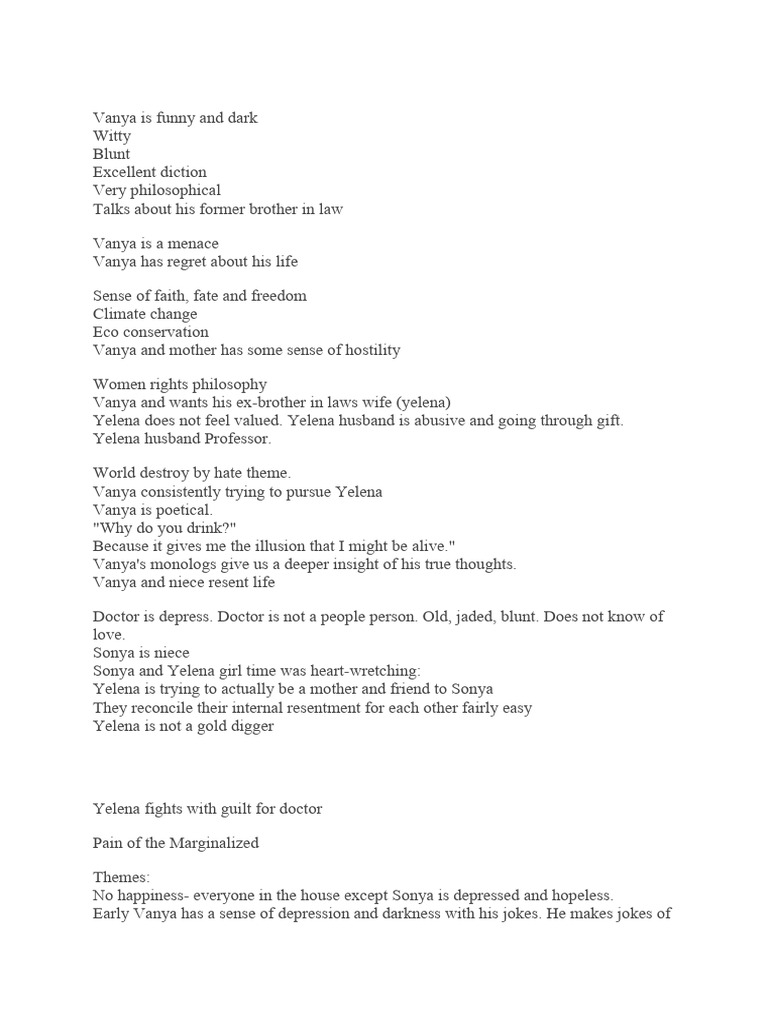 Vanya is funny and dark
Witty
Blunt
Excellent diction
Very philosophical
Talks about his former brother in law

Vanya is a menace
Vanya has regret about his life

Sense of faith, fate and freedom
Climate change
Eco conservation
Vanya and mother has some sense of hostility

Women rights philosophy
Vanya and wants his ex-brother in laws wife (yelena)
Yelena does not feel valued. Yelena husband is abusive and going through gift.
Yelena husband Professor.

World destroy by hate theme.
Vanya consistently trying to pursue Yelena
Vanya is poetical.
"Why do you drink?"
Because it gives me the illusion that I might be alive."
Vanya's monologs give us a deeper insight of his true thoughts.
Vanya and niece resent life

Doctor is depress. Doctor is not a people person. Old, jaded, blunt. Does not know of love.
Sonya is niece
Sonya and Yelena girl time was heart-wretching:
Yelena is trying to actually be a mother and friend to Sonya
They reconcile their internal resentment for each other fairly easy
Yelena is not a gold digger

Yelena fights with guilt for doctor

Pain of the Marginalized

Themes:
No happiness- everyone in the house except Sonya is depressed and hopeless.
Early Vanya has a sense of depression and darkness with his jokes. He makes jokes of